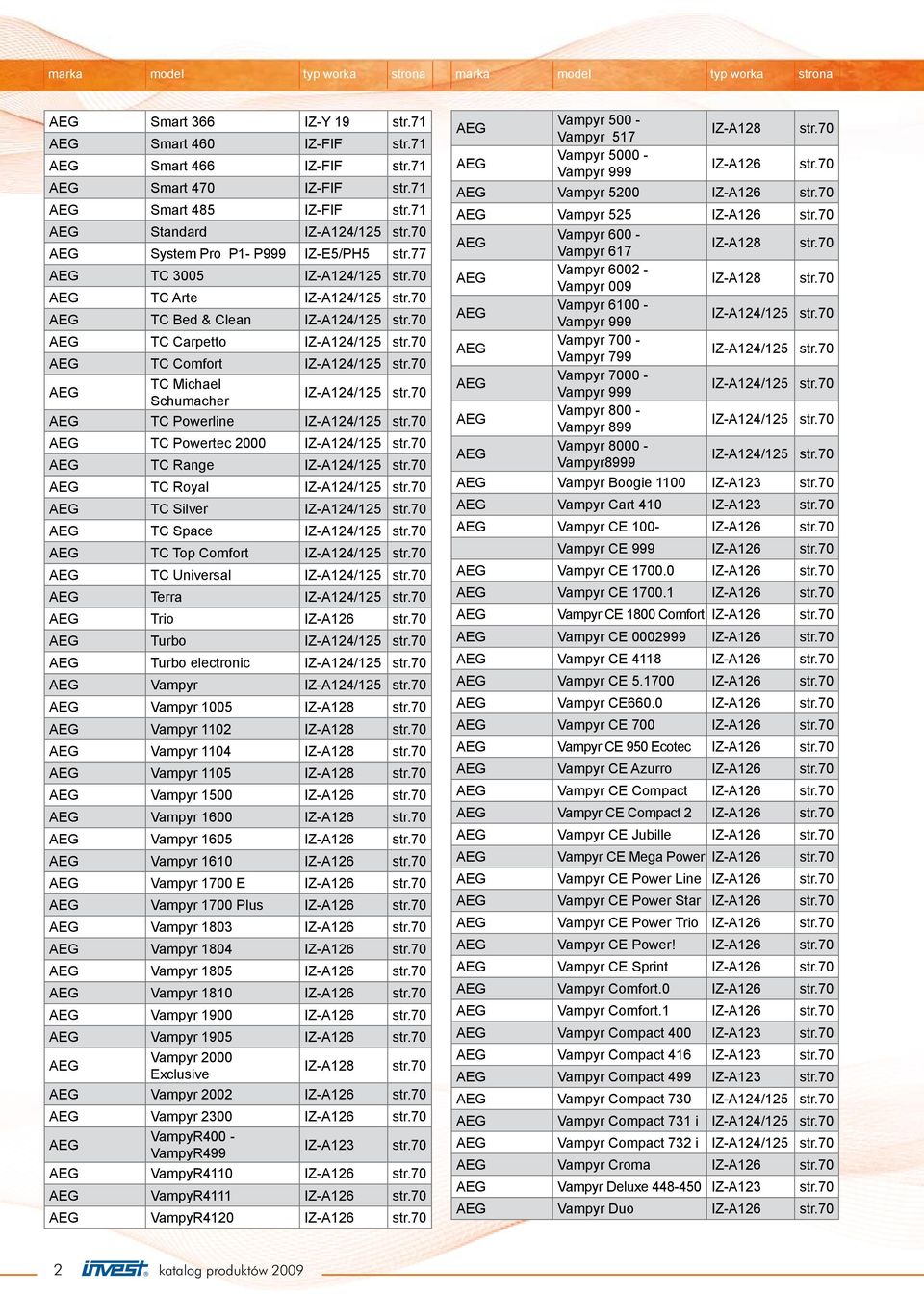 | marka | model | typ worka | strona |
|---|---|---|---|
| AEG | Smart 366 | IZ-Y 19 | str.71 |
| AEG | Smart 460 | IZ-FIF | str.71 |
| AEG | Smart 466 | IZ-FIF | str.71 |
| AEG | Smart 470 | IZ-FIF | str.71 |
| AEG | Smart 485 | IZ-FIF | str.71 |
| AEG | Standard | IZ-A124/125 | str.70 |
| AEG | System Pro P1- P999 | IZ-E5/PH5 | str.77 |
| AEG | TC 3005 | IZ-A124/125 | str.70 |
| AEG | TC Arte | IZ-A124/125 | str.70 |
| AEG | TC Bed & Clean | IZ-A124/125 | str.70 |
| AEG | TC Carpetto | IZ-A124/125 | str.70 |
| AEG | TC Comfort | IZ-A124/125 | str.70 |
| AEG | TC Michael Schumacher | IZ-A124/125 | str.70 |
| AEG | TC Powerline | IZ-A124/125 | str.70 |
| AEG | TC Powertec 2000 | IZ-A124/125 | str.70 |
| AEG | TC Range | IZ-A124/125 | str.70 |
| AEG | TC Royal | IZ-A124/125 | str.70 |
| AEG | TC Silver | IZ-A124/125 | str.70 |
| AEG | TC Space | IZ-A124/125 | str.70 |
| AEG | TC Top Comfort | IZ-A124/125 | str.70 |
| AEG | TC Universal | IZ-A124/125 | str.70 |
| AEG | Terra | IZ-A124/125 | str.70 |
| AEG | Trio | IZ-A126 | str.70 |
| AEG | Turbo | IZ-A124/125 | str.70 |
| AEG | Turbo electronic | IZ-A124/125 | str.70 |
| AEG | Vampyr | IZ-A124/125 | str.70 |
| AEG | Vampyr 1005 | IZ-A128 | str.70 |
| AEG | Vampyr 1102 | IZ-A128 | str.70 |
| AEG | Vampyr 1104 | IZ-A128 | str.70 |
| AEG | Vampyr 1105 | IZ-A128 | str.70 |
| AEG | Vampyr 1500 | IZ-A126 | str.70 |
| AEG | Vampyr 1600 | IZ-A126 | str.70 |
| AEG | Vampyr 1605 | IZ-A126 | str.70 |
| AEG | Vampyr 1610 | IZ-A126 | str.70 |
| AEG | Vampyr 1700 E | IZ-A126 | str.70 |
| AEG | Vampyr 1700 Plus | IZ-A126 | str.70 |
| AEG | Vampyr 1803 | IZ-A126 | str.70 |
| AEG | Vampyr 1804 | IZ-A126 | str.70 |
| AEG | Vampyr 1805 | IZ-A126 | str.70 |
| AEG | Vampyr 1810 | IZ-A126 | str.70 |
| AEG | Vampyr 1900 | IZ-A126 | str.70 |
| AEG | Vampyr 1905 | IZ-A126 | str.70 |
| AEG | Vampyr 2000 Exclusive | IZ-A128 | str.70 |
| AEG | Vampyr 2002 | IZ-A126 | str.70 |
| AEG | Vampyr 2300 | IZ-A126 | str.70 |
| AEG | VampyR400 - VampyR499 | IZ-A123 | str.70 |
| AEG | VampyR4110 | IZ-A126 | str.70 |
| AEG | VampyR4111 | IZ-A126 | str.70 |
| AEG | VampyR4120 | IZ-A126 | str.70 |

| marka | model | typ worka | strona |
|---|---|---|---|
| AEG | Vampyr 500 - Vampyr 517 | IZ-A128 | str.70 |
| AEG | Vampyr 5000 - Vampyr 999 | IZ-A126 | str.70 |
| AEG | Vampyr 5200 | IZ-A126 | str.70 |
| AEG | Vampyr 525 | IZ-A126 | str.70 |
| AEG | Vampyr 600 - Vampyr 617 | IZ-A128 | str.70 |
| AEG | Vampyr 6002 - Vampyr 009 | IZ-A128 | str.70 |
| AEG | Vampyr 6100 - Vampyr 999 | IZ-A124/125 | str.70 |
| AEG | Vampyr 700 - Vampyr 799 | IZ-A124/125 | str.70 |
| AEG | Vampyr 7000 - Vampyr 999 | IZ-A124/125 | str.70 |
| AEG | Vampyr 800 - Vampyr 899 | IZ-A124/125 | str.70 |
| AEG | Vampyr 8000 - Vampyr8999 | IZ-A124/125 | str.70 |
| AEG | Vampyr Boogie 1100 | IZ-A123 | str.70 |
| AEG | Vampyr Cart 410 | IZ-A123 | str.70 |
| AEG | Vampyr CE 100- | IZ-A126 | str.70 |
|  | Vampyr CE 999 | IZ-A126 | str.70 |
| AEG | Vampyr CE 1700.0 | IZ-A126 | str.70 |
| AEG | Vampyr CE 1700.1 | IZ-A126 | str.70 |
| AEG | Vampyr CE 1800 Comfort | IZ-A126 | str.70 |
| AEG | Vampyr CE 0002999 | IZ-A126 | str.70 |
| AEG | Vampyr CE 4118 | IZ-A126 | str.70 |
| AEG | Vampyr CE 5.1700 | IZ-A126 | str.70 |
| AEG | Vampyr CE660.0 | IZ-A126 | str.70 |
| AEG | Vampyr CE 700 | IZ-A126 | str.70 |
| AEG | Vampyr CE 950 Ecotec | IZ-A126 | str.70 |
| AEG | Vampyr CE Azurro | IZ-A126 | str.70 |
| AEG | Vampyr CE Compact | IZ-A126 | str.70 |
| AEG | Vampyr CE Compact 2 | IZ-A126 | str.70 |
| AEG | Vampyr CE Jubille | IZ-A126 | str.70 |
| AEG | Vampyr CE Mega Power | IZ-A126 | str.70 |
| AEG | Vampyr CE Power Line | IZ-A126 | str.70 |
| AEG | Vampyr CE Power Star | IZ-A126 | str.70 |
| AEG | Vampyr CE Power Trio | IZ-A126 | str.70 |
| AEG | Vampyr CE Power! | IZ-A126 | str.70 |
| AEG | Vampyr CE Sprint | IZ-A126 | str.70 |
| AEG | Vampyr Comfort.0 | IZ-A126 | str.70 |
| AEG | Vampyr Comfort.1 | IZ-A126 | str.70 |
| AEG | Vampyr Compact 400 | IZ-A123 | str.70 |
| AEG | Vampyr Compact 416 | IZ-A123 | str.70 |
| AEG | Vampyr Compact 499 | IZ-A123 | str.70 |
| AEG | Vampyr Compact 730 | IZ-A124/125 | str.70 |
| AEG | Vampyr Compact 731 i | IZ-A124/125 | str.70 |
| AEG | Vampyr Compact 732 i | IZ-A124/125 | str.70 |
| AEG | Vampyr Croma | IZ-A126 | str.70 |
| AEG | Vampyr Deluxe 448-450 | IZ-A123 | str.70 |
| AEG | Vampyr Duo | IZ-A126 | str.70 |

2 invest katalog produktów 2009